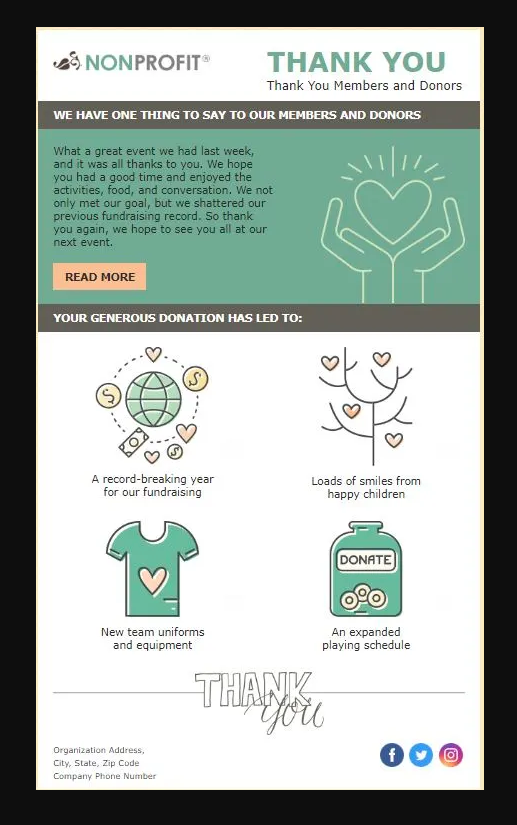 NONPROFIT®

THANK YOU
Thank You Members and Donors

WE HAVE ONE THING TO SAY TO OUR MEMBERS AND DONORS

What a great event we had last week, and it was all thanks to you. We hope you had a good time and enjoyed the activities, food, and conversation. We not only met our goal, but we shattered our previous fundraising record. So thank you again, we hope to see you all at our next event.

READ MORE

YOUR GENEROUS DONATION HAS LED TO:

A record-breaking year for our fundraising

Loads of smiles from happy children

New team uniforms and equipment

DONATE

An expanded playing schedule

THANK you

Organization Address,
City, State, Zip Code
Company Phone Number